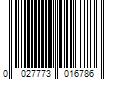 0 027773 016786